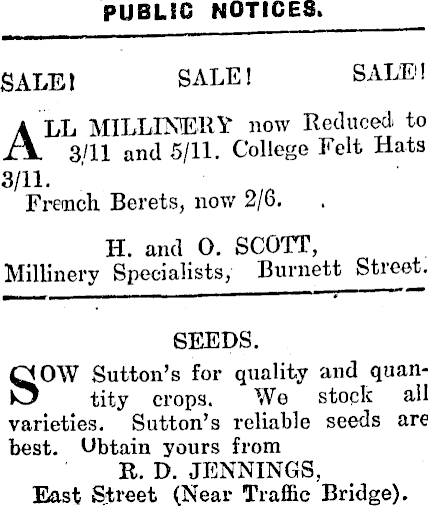 PUBLIC NOTICES.

SALE! SALE! SALE!

ALL MILLINERY now Reduced to 3/11 and 5/11. College Felt Hats 3/11.

French Berets, now 2/6.

H. and O. SCOTT,
Millinery Specialists, Burnett Street.

SEEDS.

SOW Sutton's for quality and quantity crops. We stock all varieties. Sutton's reliable seeds are best. Obtain yours from

R. D. JENNINGS,
East Street (Near Traffic Bridge).